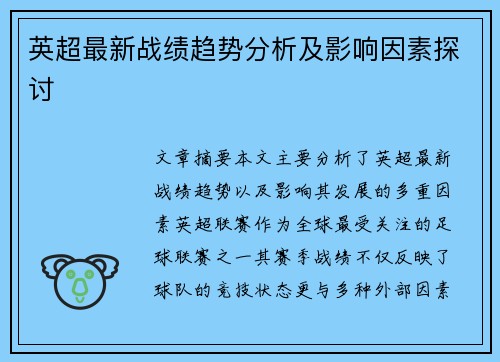 英超最新战绩趋势分析及影响因素探讨

文章摘要本文主要分析了英超最新战绩趋势以及影响其发展的多重因素英超联赛作为全球最受关注的足球联赛之一其赛季战绩不仅反映了球队的竞技状态更与多种外部因素